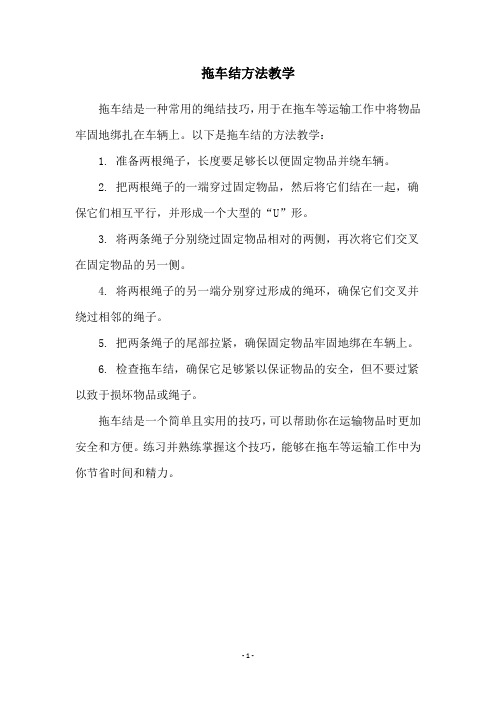 拖车结方法教学

拖车结是一种常用的绳结技巧，用于在拖车等运输工作中将物品牢固地绑扎在车辆上。以下是拖车结的方法教学：

1. 准备两根绳子，长度要足够长以便固定物品并绕车辆。

2. 把两根绳子的一端穿过固定物品，然后将它们结在一起，确保它们相互平行，并形成一个大型的“U”形。

3. 将两条绳子分别绕过固定物品相对的两侧，再次将它们交叉在固定物品的另一侧。

4. 将两根绳子的另一端分别穿过形成的绳环，确保它们交叉并绕过相邻的绳子。

5. 把两条绳子的尾部拉紧，确保固定物品牢固地绑在车辆上。

6. 检查拖车结，确保它足够紧以保证物品的安全，但不要过紧以致于损坏物品或绳子。

拖车结是一个简单且实用的技巧，可以帮助你在运输物品时更加安全和方便。练习并熟练掌握这个技巧，能够在拖车等运输工作中为你节省时间和精力。

- 1 -